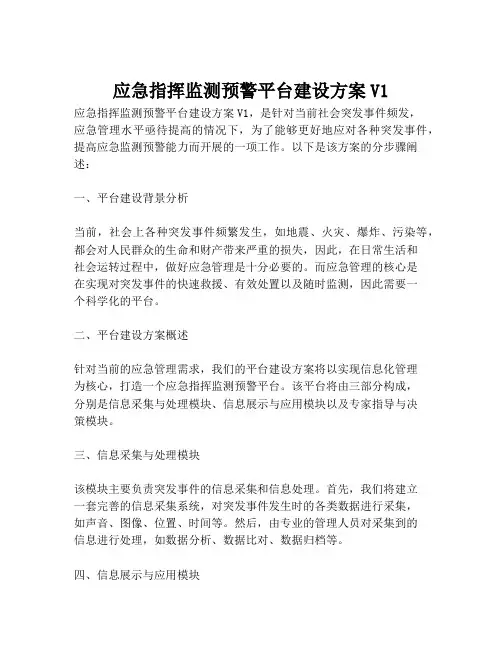 应急指挥监测预警平台建设方案 V1

应急指挥监测预警平台建设方案 V1，是针对当前社会突发事件频发，应急管理水平亟待提高的情况下，为了能够更好地应对各种突发事件，提高应急监测预警能力而开展的一项工作。以下是该方案的分步骤阐述：

一、平台建设背景分析

当前，社会上各种突发事件频繁发生，如地震、火灾、爆炸、污染等，都会对人民群众的生命和财产带来严重的损失，因此，在日常生活和社会运转过程中，做好应急管理是十分必要的。而应急管理的核心是在实现对突发事件的快速救援、有效处置以及随时监测，因此需要一个科学化的平台。

二、平台建设方案概述

针对当前的应急管理需求，我们的平台建设方案将以实现信息化管理为核心，打造一个应急指挥监测预警平台。该平台将由三部分构成，分别是信息采集与处理模块、信息展示与应用模块以及专家指导与决策模块。

三、信息采集与处理模块

该模块主要负责突发事件的信息采集和信息处理。首先，我们将建立一套完善的信息采集系统，对突发事件发生时的各类数据进行采集，如声音、图像、位置、时间等。然后，由专业的管理人员对采集到的信息进行处理，如数据分析、数据比对、数据归档等。

四、信息展示与应用模块